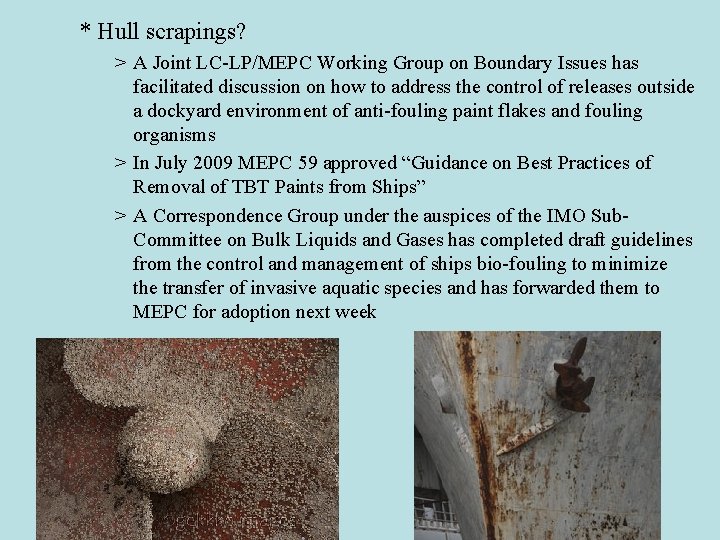 * Hull scrapings?

> A Joint LC-LP/MEPC Working Group on Boundary Issues has facilitated discussion on how to address the control of releases outside a dockyard environment of anti-fouling paint flakes and fouling organisms

> In July 2009 MEPC 59 approved "Guidance on Best Practices of Removal of TBT Paints from Ships"

> A Correspondence Group under the auspices of the IMO Sub-Committee on Bulk Liquids and Gases has completed draft guidelines from the control and management of ships bio-fouling to minimize the transfer of invasive aquatic species and has forwarded them to MEPC for adoption next week